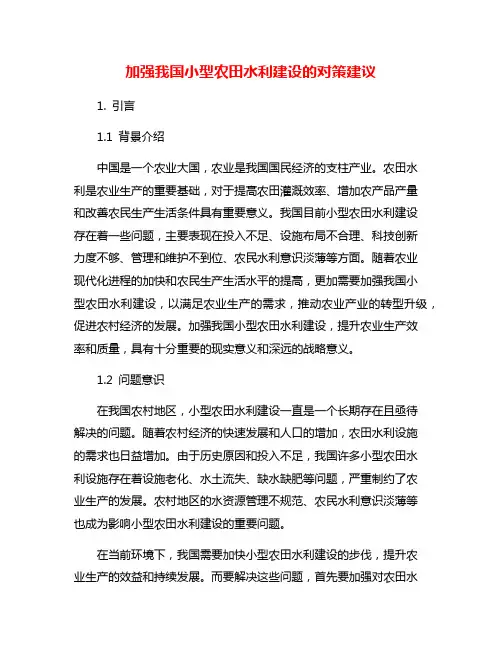 加强我国小型农田水利建设的对策建议

1. 引言

1.1 背景介绍

中国是一个农业大国，农业是我国国民经济的支柱产业。农田水利是农业生产的重要基础，对于提高农田灌溉效率、增加农产品产量和改善农民生产生活条件具有重要意义。我国目前小型农田水利建设存在着一些问题，主要表现在投入不足、设施布局不合理、科技创新力度不够、管理和维护不到位、农民水利意识淡薄等方面。随着农业现代化进程的加快和农民生产生活水平的提高，更加需要加强我国小型农田水利建设，以满足农业生产的需求，推动农业产业的转型升级，促进农村经济的发展。加强我国小型农田水利建设，提升农业生产效率和质量，具有十分重要的现实意义和深远的战略意义。

1.2 问题意识

在我国农村地区，小型农田水利建设一直是一个长期存在且亟待解决的问题。随着农村经济的快速发展和人口的增加，农田水利设施的需求也日益增加。由于历史原因和投入不足，我国许多小型农田水利设施存在着设施老化、水土流失、缺水缺肥等问题，严重制约了农业生产的发展。农村地区的水资源管理不规范、农民水利意识淡薄等也成为影响小型农田水利建设的重要问题。

在当前环境下，我国需要加快小型农田水利建设的步伐，提升农业生产的效益和持续发展。而要解决这些问题，首先要加强对农田水